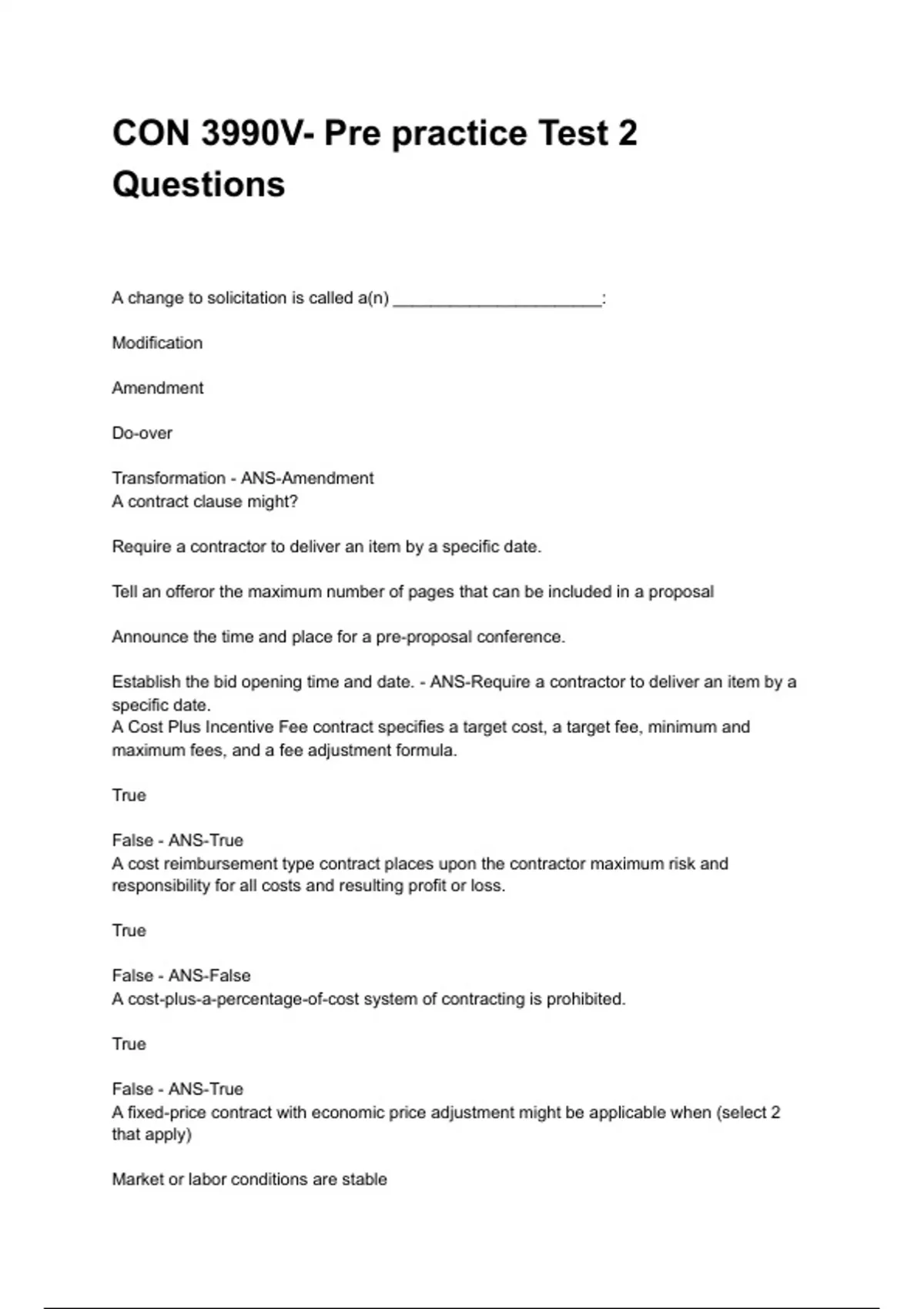 CON 3990V- Pre practice Test 2 Questions

A change to solicitation is called a(n) ______________________:

Modification

Amendment

Do-over

Transformation - ANS-Amendment
A contract clause might?

Require a contractor to deliver an item by a specific date.

Tell an offeror the maximum number of pages that can be included in a proposal

Announce the time and place for a pre-proposal conference.

Establish the bid opening time and date. - ANS-Require a contractor to deliver an item by a specific date.
A Cost Plus Incentive Fee contract specifies a target cost, a target fee, minimum and maximum fees, and a fee adjustment formula.

True

False - ANS-True
A cost reimbursement type contract places upon the contractor maximum risk and responsibility for all costs and resulting profit or loss.

True

False - ANS-False
A cost-plus-a-percentage-of-cost system of contracting is prohibited.

True

False - ANS-True
A fixed-price contract with economic price adjustment might be applicable when (select 2 that apply)

Market or labor conditions are stable